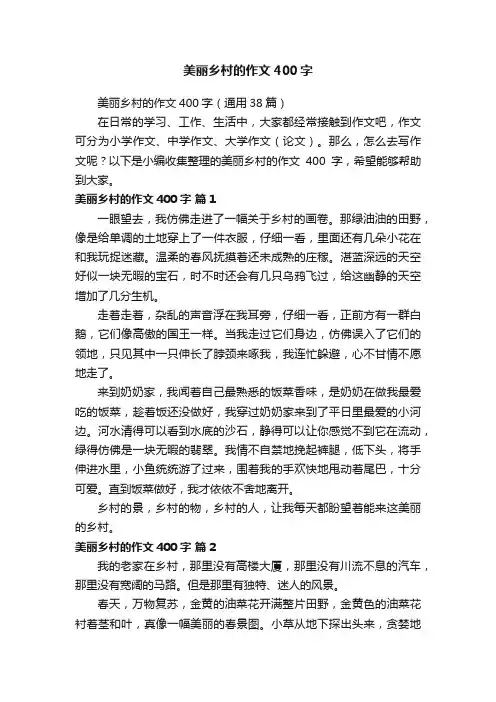 美丽乡村的作文400字

美丽乡村的作文400字（通用38篇）

在日常的学习、工作、生活中，大家都经常接触到作文吧，作文可分为小学作文、中学作文、大学作文（论文）。那么，怎么去写作文呢？以下是小编收集整理的美丽乡村的作文 400 字，希望能够帮助到大家。

美丽乡村的作文400字 篇1

一眼望去，我仿佛走进了一幅关于乡村的画卷。那绿油油的田野，像是给单调的土地穿上了一件衣服，仔细一看，里面还有几朵小花在和我玩捉迷藏。温柔的春风抚摸着还未成熟的庄稼。湛蓝深远的天空好似一块无暇的宝石，时不时还会有几只乌鸦飞过，给这幽静的天空增加了几分生机。

走着走着，杂乱的声音浮在我耳旁，仔细一看，正前方有一群白鹅，它们像高傲的国王一样。当我走过它们身边，仿佛误入了它们的领地，只见其中一只伸长了脖颈来啄我，我连忙躲避，心不甘情不愿地走了。

来到奶奶家，我闻着自己最熟悉的饭菜香味，是奶奶在做我最爱吃的饭菜，趁着饭还没做好，我穿过奶奶家来到了平日里最爱的小河边。河水清得可以看到水底的沙石，静得可以让你感觉不到它在流动，绿得仿佛是一块无暇的翡翠。我情不自禁地挽起裤腿，低下头，将手伸进水里，小鱼统统游了过来，围着我的手欢快地甩动着尾巴，十分可爱。直到饭菜做好，我才依依不舍地离开。

乡村的景，乡村的物，乡村的人，让我每天都盼望着能来这美丽的乡村。

美丽乡村的作文400字 篇2

我的老家在乡村，那里没有高楼大厦，那里没有川流不息的汽车，那里没有宽阔的马路。但是那里有独特、迷人的风景。

春天，万物复苏，金黄的油菜花开满整片田野，金黄色的油菜花衬着茎和叶，真像一幅美丽的春景图。小草从地下探出头来，贪婪地